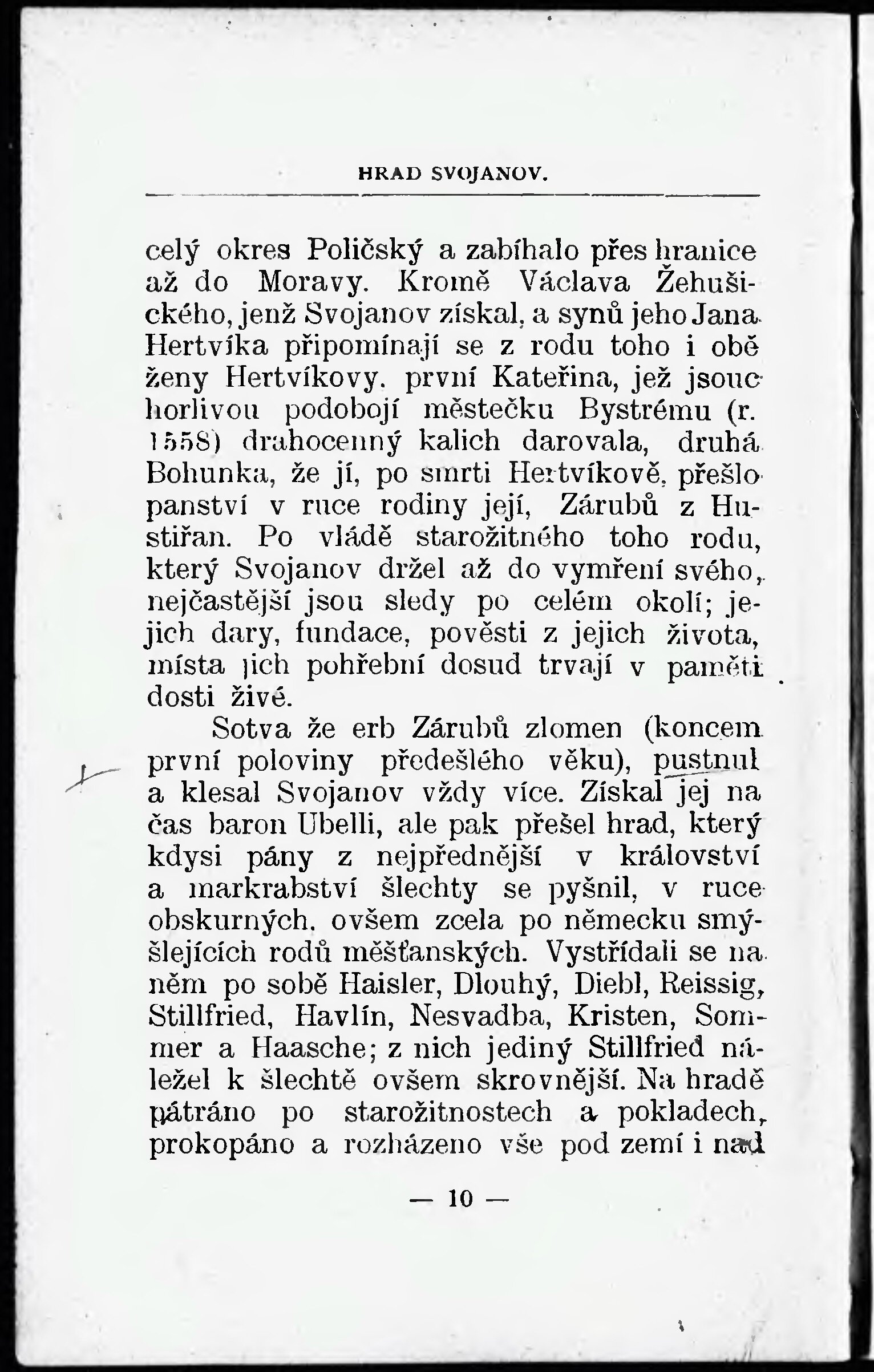 HRAD SVOJANOV.

celý okres Poličský a zabíhalo přes hranice až do Moravy. Kromě Václava Žehušického, jenž Svojanov získal, a synů jeho Jana Hertvíka připomínají se z rodu toho i obě ženy Hertvíkovy, první Kateřina, jež jsouc horlivou podobojí městečku Bystrému (r. 1558) drahocenný kalich darovala, druhá Bohunka, že jí, po smrti Hertvíkově, přešlo panství v ruce rodiny její, Zárubů z Hustiřan. Po vládě starožitného toho rodu, který Svojanov držel až do vymření svého, nejčastější jsou sledy po celém okolí; jejich dary, fundace, pověsti z jejich života, místa jich pohřební dosud trvají v paměti dosti živé.

Sotva že erb Zárubů zlomen (koncem první poloviny předešlého věku), pustnul a klesal Svojanov vždy více. Získal jej na čas baron Ubelli, ale pak přešel hrad, který kdysi pány z nejpřednější v království a markrabství šlechty se pyšnil, v ruce obskurných, ovšem zcela po německu smýšlejících rodů měšťanských. Vystřídali se na něm po sobě Haisler, Dlouhý, Diebl, Reissig, Stillfried, Havlín, Nesvadba, Kristen, Sommer a Haasche; z nich jediný Stillfried náležel k šlechtě ovšem skrovnější. Na hradě pátráno po starožitnostech a pokladech, prokopáno a rozházeno vše pod zemí i nad

— 10 —